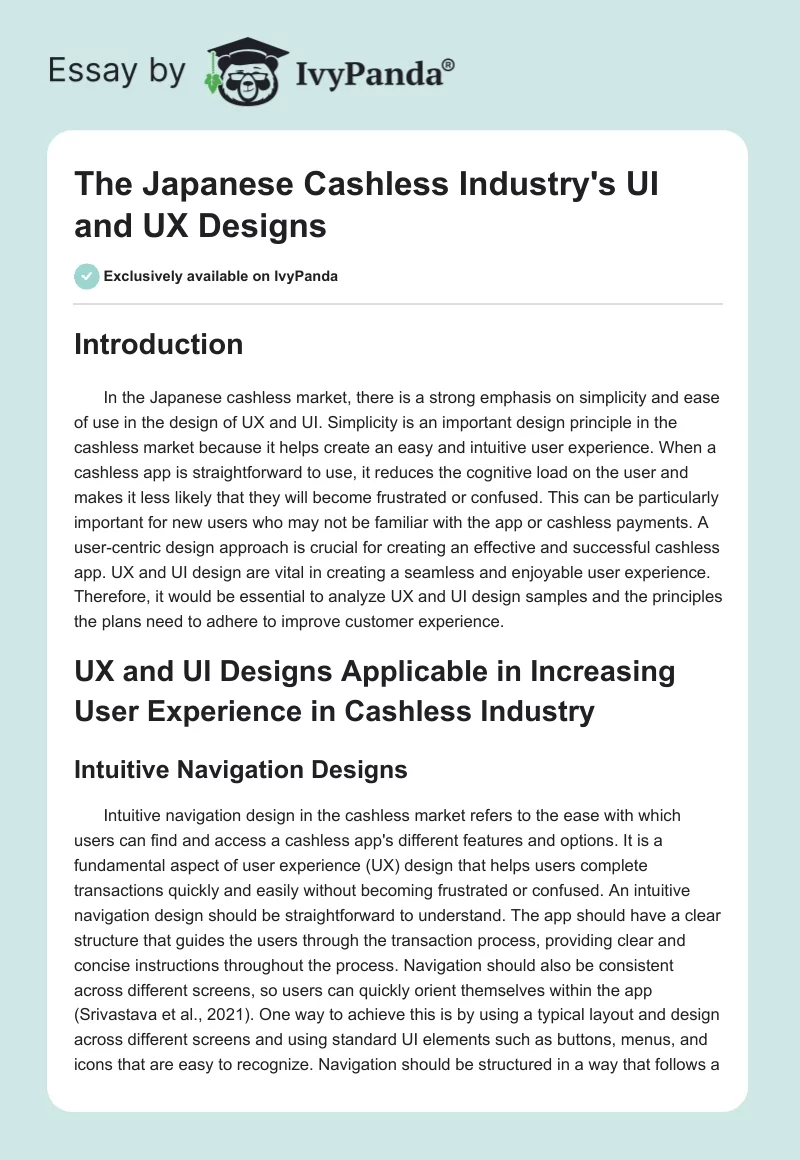 Essay by IvyPanda®

The Japanese Cashless Industry's UI and UX Designs

Exclusively available on IvyPanda

Introduction

In the Japanese cashless market, there is a strong emphasis on simplicity and ease of use in the design of UX and UI. Simplicity is an important design principle in the cashless market because it helps create an easy and intuitive user experience. When a cashless app is straightforward to use, it reduces the cognitive load on the user and makes it less likely that they will become frustrated or confused. This can be particularly important for new users who may not be familiar with the app or cashless payments. A user-centric design approach is crucial for creating an effective and successful cashless app. UX and UI design are vital in creating a seamless and enjoyable user experience. Therefore, it would be essential to analyze UX and UI design samples and the principles the plans need to adhere to improve customer experience.

UX and UI Designs Applicable in Increasing User Experience in Cashless Industry

Intuitive Navigation Designs

Intuitive navigation design in the cashless market refers to the ease with which users can find and access a cashless app's different features and options. It is a fundamental aspect of user experience (UX) design that helps users complete transactions quickly and easily without becoming frustrated or confused. An intuitive navigation design should be straightforward to understand. The app should have a clear structure that guides the users through the transaction process, providing clear and concise instructions throughout the process. Navigation should also be consistent across different screens, so users can quickly orient themselves within the app (Srivastava et al., 2021). One way to achieve this is by using a typical layout and design across different screens and using standard UI elements such as buttons, menus, and icons that are easy to recognize. Navigation should be structured in a way that follows a